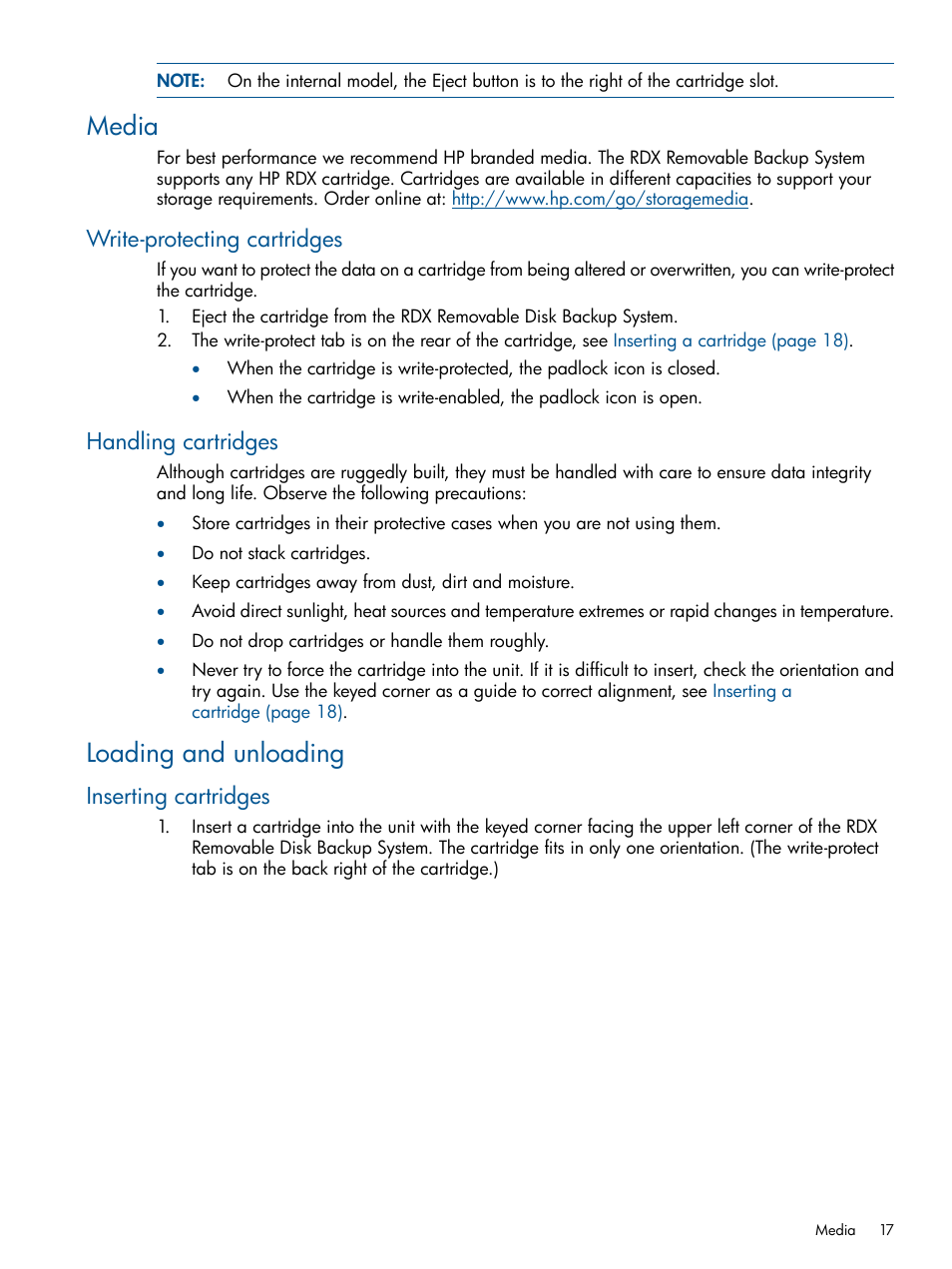 NOTE: On the internal model, the Eject button is to the right of the cartridge slot.

Media

For best performance we recommend HP branded media. The RDX Removable Backup System supports any HP RDX cartridge. Cartridges are available in different capacities to support your storage requirements. Order online at: http://www.hp.com/go/storagemedia.

Write-protecting cartridges

If you want to protect the data on a cartridge from being altered or overwritten, you can write-protect the cartridge.

1. Eject the cartridge from the RDX Removable Disk Backup System.
2. The write-protect tab is on the rear of the cartridge, see Inserting a cartridge (page 18).
   • When the cartridge is write-protected, the padlock icon is closed.
   • When the cartridge is write-enabled, the padlock icon is open.

Handling cartridges

Although cartridges are ruggedly built, they must be handled with care to ensure data integrity and long life. Observe the following precautions:

• Store cartridges in their protective cases when you are not using them.
• Do not stack cartridges.
• Keep cartridges away from dust, dirt and moisture.
• Avoid direct sunlight, heat sources and temperature extremes or rapid changes in temperature.
• Do not drop cartridges or handle them roughly.
• Never try to force the cartridge into the unit. If it is difficult to insert, check the orientation and try again. Use the keyed corner as a guide to correct alignment, see Inserting a cartridge (page 18).

Loading and unloading

Inserting cartridges

1. Insert a cartridge into the unit with the keyed corner facing the upper left corner of the RDX Removable Disk Backup System. The cartridge fits in only one orientation. (The write-protect tab is on the back right of the cartridge.)

Media 17